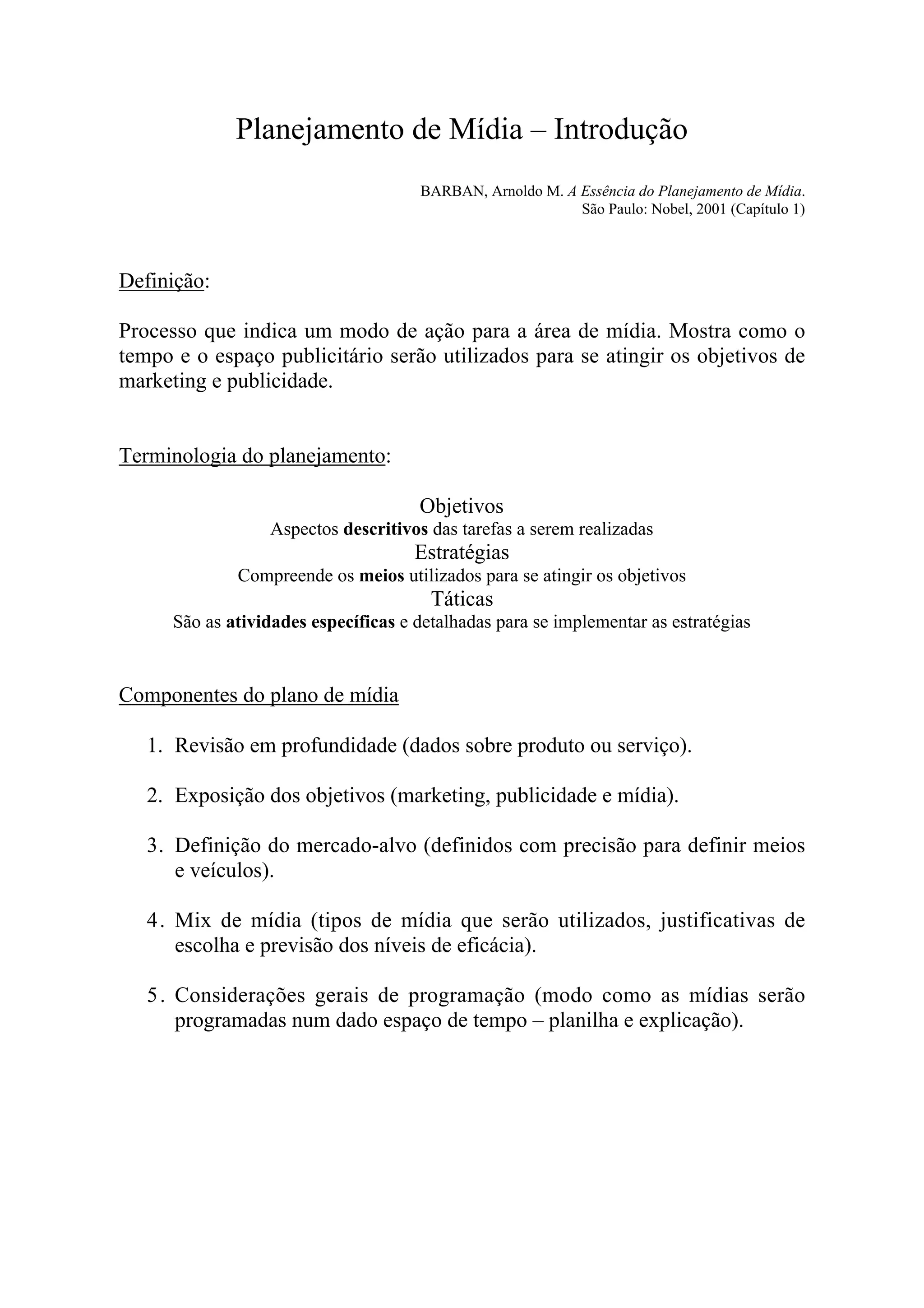 Planejamento de Mídia – Introdução

BARBAN, Arnoldo M. A Essência do Planejamento de Mídia. São Paulo: Nobel, 2001 (Capítulo 1)

Definição:

Processo que indica um modo de ação para a área de mídia. Mostra como o tempo e o espaço publicitário serão utilizados para se atingir os objetivos de marketing e publicidade.

Terminologia do planejamento:

Objetivos
Aspectos descritivos das tarefas a serem realizadas
Estratégias
Compreende os meios utilizados para se atingir os objetivos
Táticas
São as atividades específicas e detalhadas para se implementar as estratégias

Componentes do plano de mídia

1. Revisão em profundidade (dados sobre produto ou serviço).

2. Exposição dos objetivos (marketing, publicidade e mídia).

3. Definição do mercado-alvo (definidos com precisão para definir meios e veículos).

4. Mix de mídia (tipos de mídia que serão utilizados, justificativas de escolha e previsão dos níveis de eficácia).

5. Considerações gerais de programação (modo como as mídias serão programadas num dado espaço de tempo – planilha e explicação).